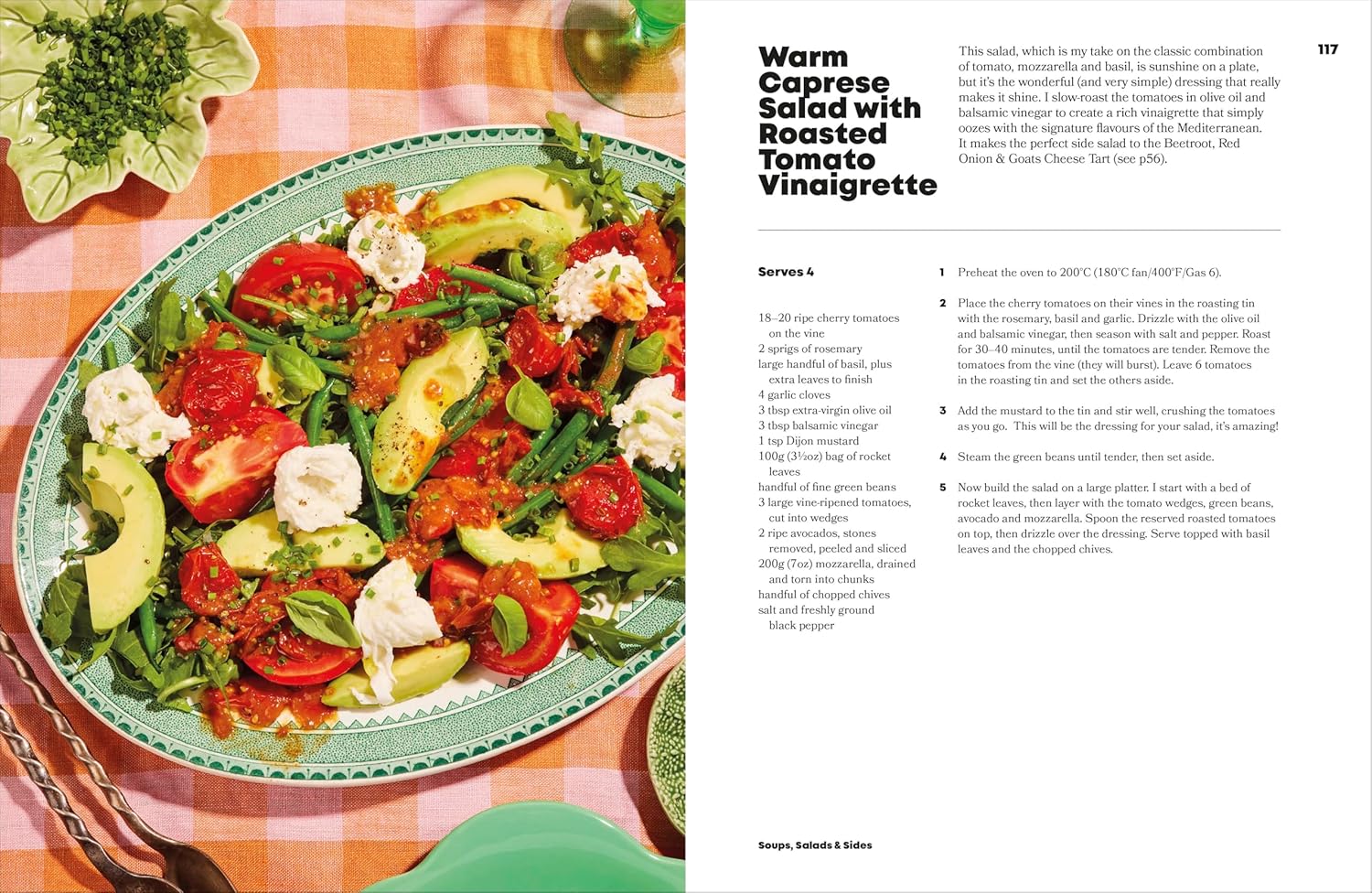 117

Warm
Caprese
Salad with
Roasted
Tomato
Vinaigrette

This salad, which is my take on the classic combination of tomato, mozzarella and basil, is sunshine on a plate, but it's the wonderful (and very simple) dressing that really makes it shine. I slow-roast the tomatoes in olive oil and balsamic vinegar to create a rich vinaigrette that simply oozes with the signature flavours of the Mediterranean. It makes the perfect side salad to the Beetroot, Red Onion & Goats Cheese Tart (see p56).

Serves 4

18–20 ripe cherry tomatoes on the vine
2 sprigs of rosemary
large handful of basil, plus extra leaves to finish
4 garlic cloves
3 tbsp extra-virgin olive oil
3 tbsp balsamic vinegar
1 tsp Dijon mustard
100g (3½oz) bag of rocket leaves
handful of fine green beans
3 large vine-ripened tomatoes, cut into wedges
2 ripe avocados, stones removed, peeled and sliced
200g (7oz) mozzarella, drained and torn into chunks
handful of chopped chives
salt and freshly ground black pepper

1 Preheat the oven to 200°C (180°C fan/400°F/Gas 6).

2 Place the cherry tomatoes on their vines in the roasting tin with the rosemary, basil and garlic. Drizzle with the olive oil and balsamic vinegar, then season with salt and pepper. Roast for 30–40 minutes, until the tomatoes are tender. Remove the tomatoes from the vine (they will burst). Leave 6 tomatoes in the roasting tin and set the others aside.

3 Add the mustard to the tin and stir well, crushing the tomatoes as you go. This will be the dressing for your salad, it's amazing!

4 Steam the green beans until tender, then set aside.

5 Now build the salad on a large platter. I start with a bed of rocket leaves, then layer with the tomato wedges, green beans, avocado and mozzarella. Spoon the reserved roasted tomatoes on top, then drizzle over the dressing. Serve topped with basil leaves and the chopped chives.

Soups, Salads & Sides